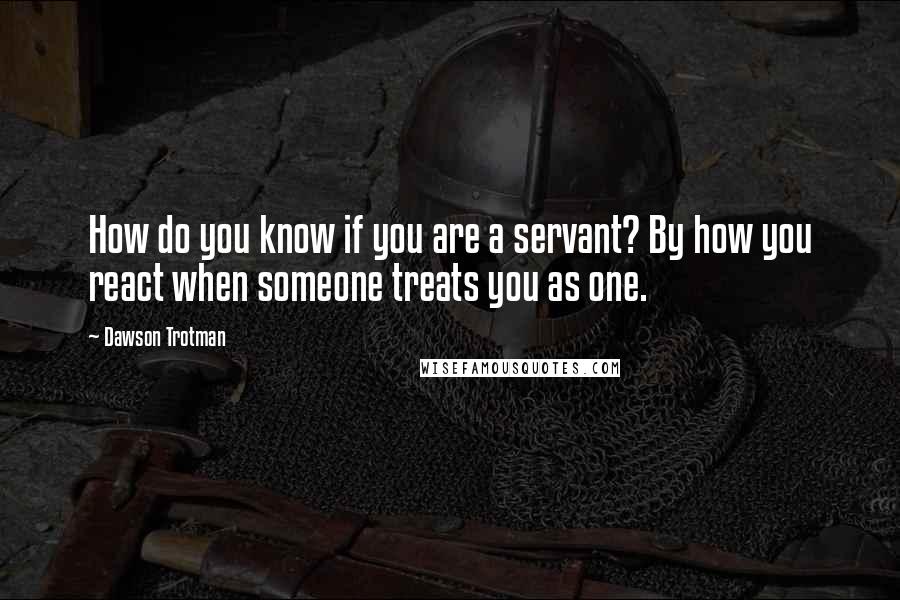 How do you know if you are a servant? By how you react when someone treats you as one.

~ Dawson Trotman

WISEFAMOUSQUOTES.COM